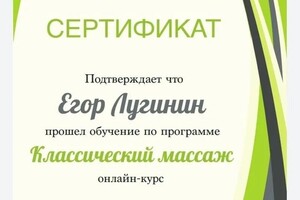 СЕРТИФИКАТ

Подтверждает что

Егор Лугинин

прошел обучение по программе

Классический массаж

онлайн-курс